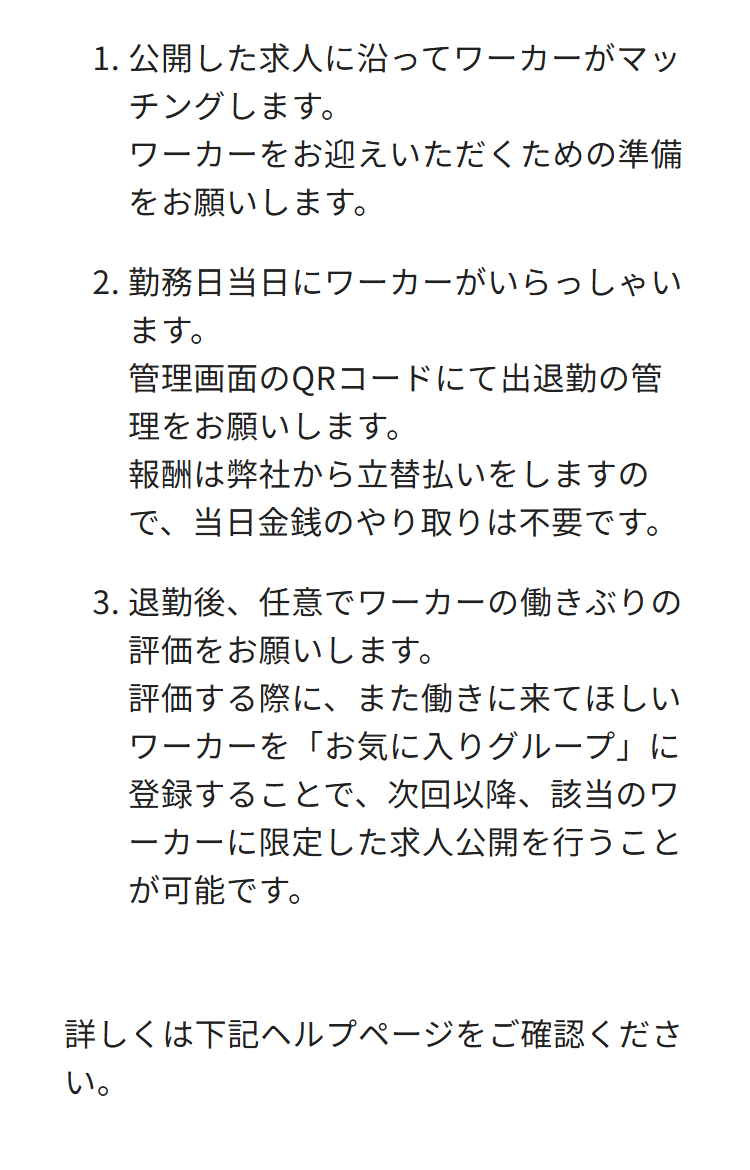 1. 公開した求人に沿ってワーカーがマッチングします。
ワーカーをお迎えいただくための準備をお願いします。

2. 勤務日当日にワーカーがいらっしゃいます。
管理画面のQRコードにて出退勤の管理をお願いします。
報酬は弊社から立替払いをしますので、当日金銭のやり取りは不要です。

3. 退勤後、任意でワーカーの働きぶりの評価をお願いします。
評価する際に、また働きに来てほしいワーカーを「お気に入りグループ」に登録することで、次回以降、該当のワーカーに限定した求人公開を行うことが可能です。

詳しくは下記ヘルプページをご確認ください。